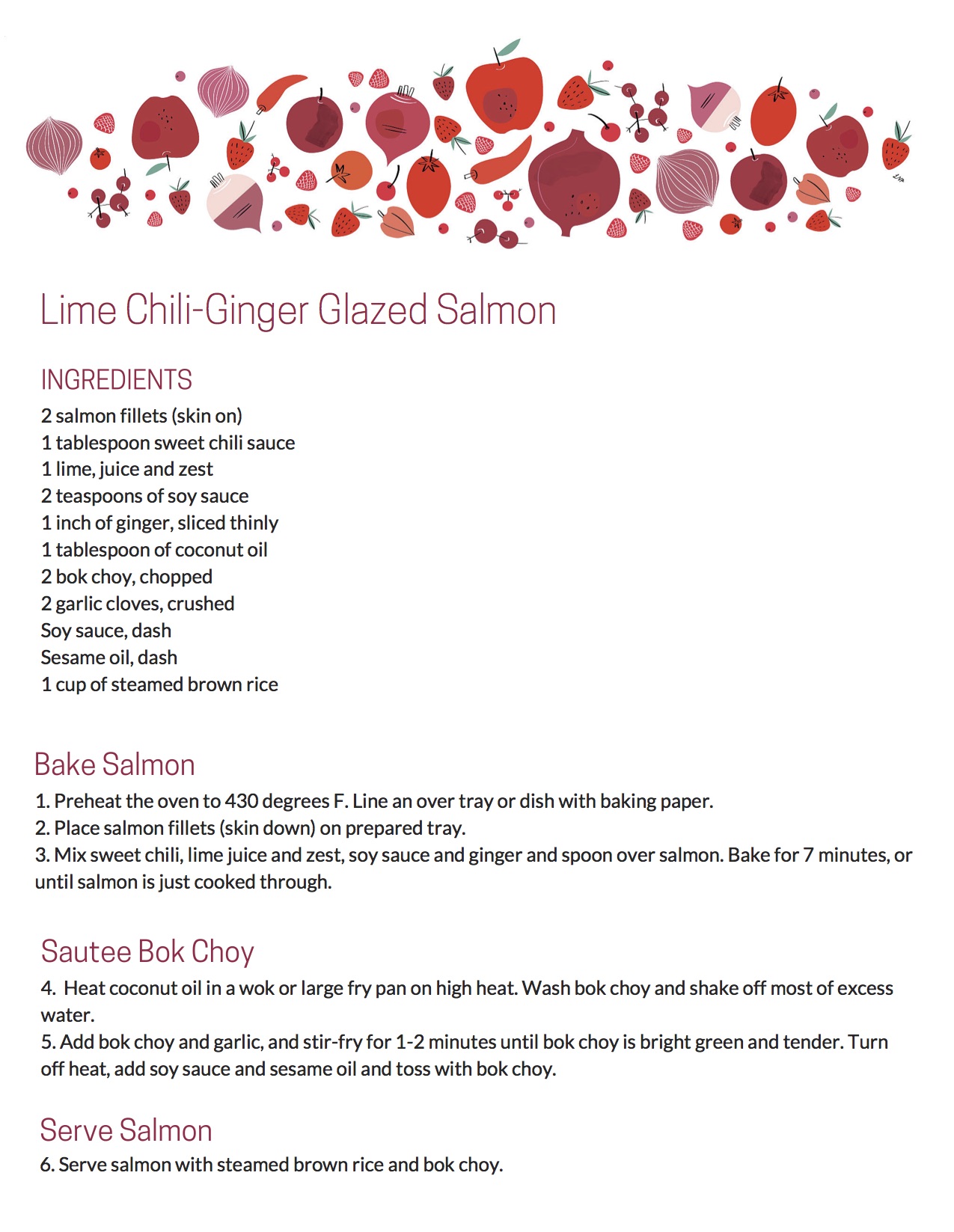 Lime Chili-Ginger Glazed Salmon

INGREDIENTS
2 salmon fillets (skin on)
1 tablespoon sweet chili sauce
1 lime, juice and zest
2 teaspoons of soy sauce
1 inch of ginger, sliced thinly
1 tablespoon of coconut oil
2 bok choy, chopped
2 garlic cloves, crushed
Soy sauce, dash
Sesame oil, dash
1 cup of steamed brown rice

Bake Salmon
1. Preheat the oven to 430 degrees F. Line an over tray or dish with baking paper.
2. Place salmon fillets (skin down) on prepared tray.
3. Mix sweet chili, lime juice and zest, soy sauce and ginger and spoon over salmon. Bake for 7 minutes, or until salmon is just cooked through.

Sautee Bok Choy
4. Heat coconut oil in a wok or large fry pan on high heat. Wash bok choy and shake off most of excess water.
5. Add bok choy and garlic, and stir-fry for 1-2 minutes until bok choy is bright green and tender. Turn off heat, add soy sauce and sesame oil and toss with bok choy.

Serve Salmon
6. Serve salmon with steamed brown rice and bok choy.